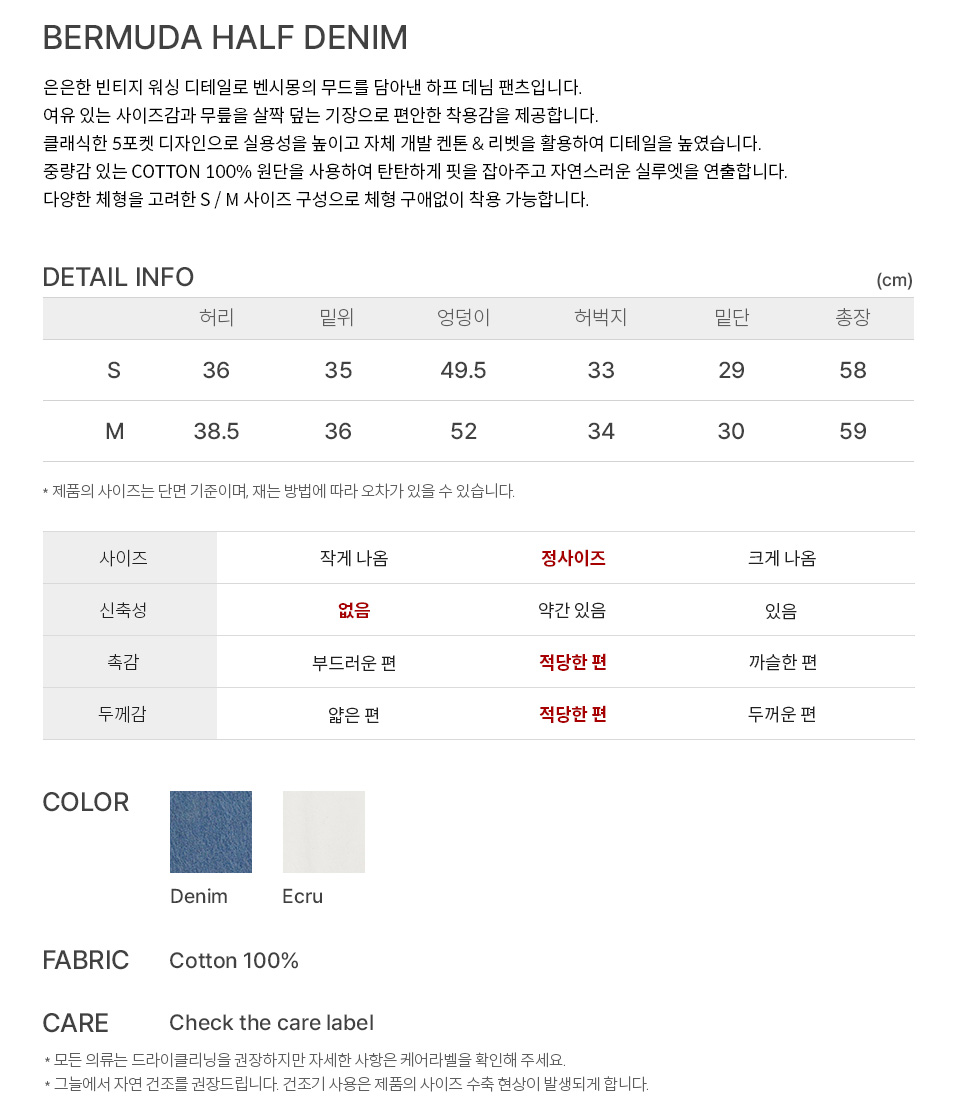 BERMUDA HALF DENIM

은은한 빈티지 워싱 디테일로 벤시몽의 무드를 담아낸 하프 데님 팬츠입니다.
여유 있는 사이즈감과 무릎을 살짝 덮는 기장으로 편안한 착용감을 제공합니다.
클래식한 5포켓 디자인으로 실용성을 높이고 자체 개발 켄톤 & 리벳을 활용하여 디테일을 높였습니다.
중량감 있는 COTTON 100% 원단을 사용하여 탄탄하게 핏을 잡아주고 자연스러운 실루엣을 연출합니다.
다양한 체형을 고려한 S / M 사이즈 구성으로 체형 구애없이 착용 가능합니다.

DETAIL INFO (cm)

| | 허리 | 밑위 | 엉덩이 | 허벅지 | 밑단 | 총장 |
|---|---|---|---|---|---|---|
| S | 36 | 35 | 49.5 | 33 | 29 | 58 |
| M | 38.5 | 36 | 52 | 34 | 30 | 59 |

* 제품의 사이즈는 단면 기준이며, 재는 방법에 따라 오차가 있을 수 있습니다.

| 사이즈 | 작게 나옴 | 정사이즈 | 크게 나옴 |
|---|---|---|---|
| 신축성 | 없음 | 약간 있음 | 있음 |
| 촉감 | 부드러운 편 | 적당한 편 | 까슬한 편 |
| 두께감 | 얇은 편 | 적당한 편 | 두꺼운 편 |

COLOR
Denim
Ecru

FABRIC Cotton 100%

CARE Check the care label
* 모든 의류는 드라이클리닝을 권장하지만 자세한 사항은 케어라벨을 확인해 주세요.
* 그늘에서 자연 건조를 권장드립니다. 건조기 사용은 제품의 사이즈 수축 현상이 발생되게 합니다.